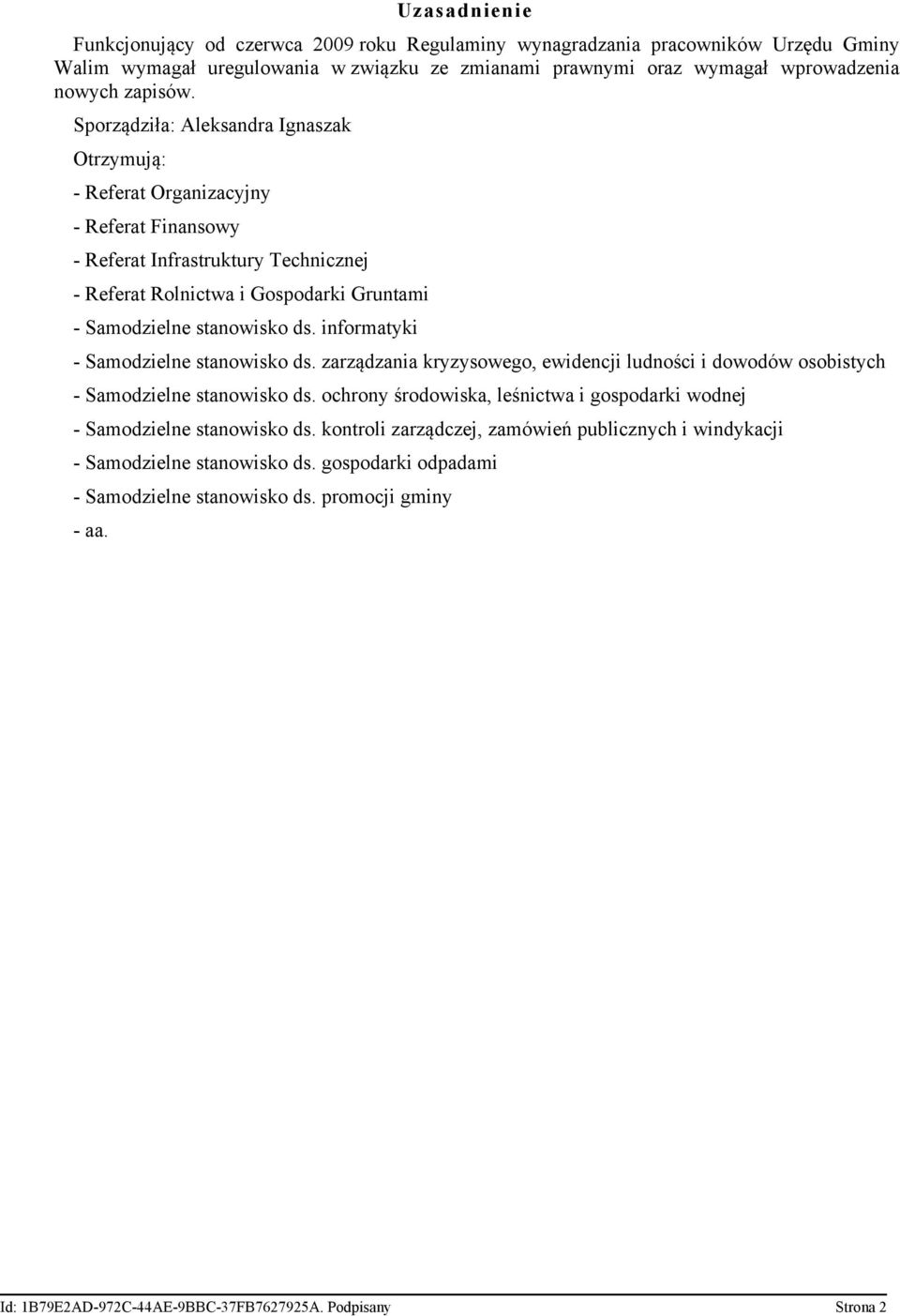 Uzasadnienie

Funkcjonujący od czerwca 2009 roku Regulaminy wynagradzania pracowników Urzędu Gminy Walim wymagał uregulowania w związku ze zmianami prawnymi oraz wymagał wprowadzenia nowych zapisów.

Sporządziła: Aleksandra Ignaszak

Otrzymują:

- Referat Organizacyjny

- Referat Finansowy

- Referat Infrastruktury Technicznej

- Referat Rolnictwa i Gospodarki Gruntami

- Samodzielne stanowisko ds. informatyki

- Samodzielne stanowisko ds. zarządzania kryzysowego, ewidencji ludności i dowodów osobistych

- Samodzielne stanowisko ds. ochrony środowiska, leśnictwa i gospodarki wodnej

- Samodzielne stanowisko ds. kontroli zarządczej, zamówień publicznych i windykacji

- Samodzielne stanowisko ds. gospodarki odpadami

- Samodzielne stanowisko ds. promocji gminy

- aa.

Id: 1B79E2AD-972C-44AE-9BBC-37FB7627925A. Podpisany Strona 2